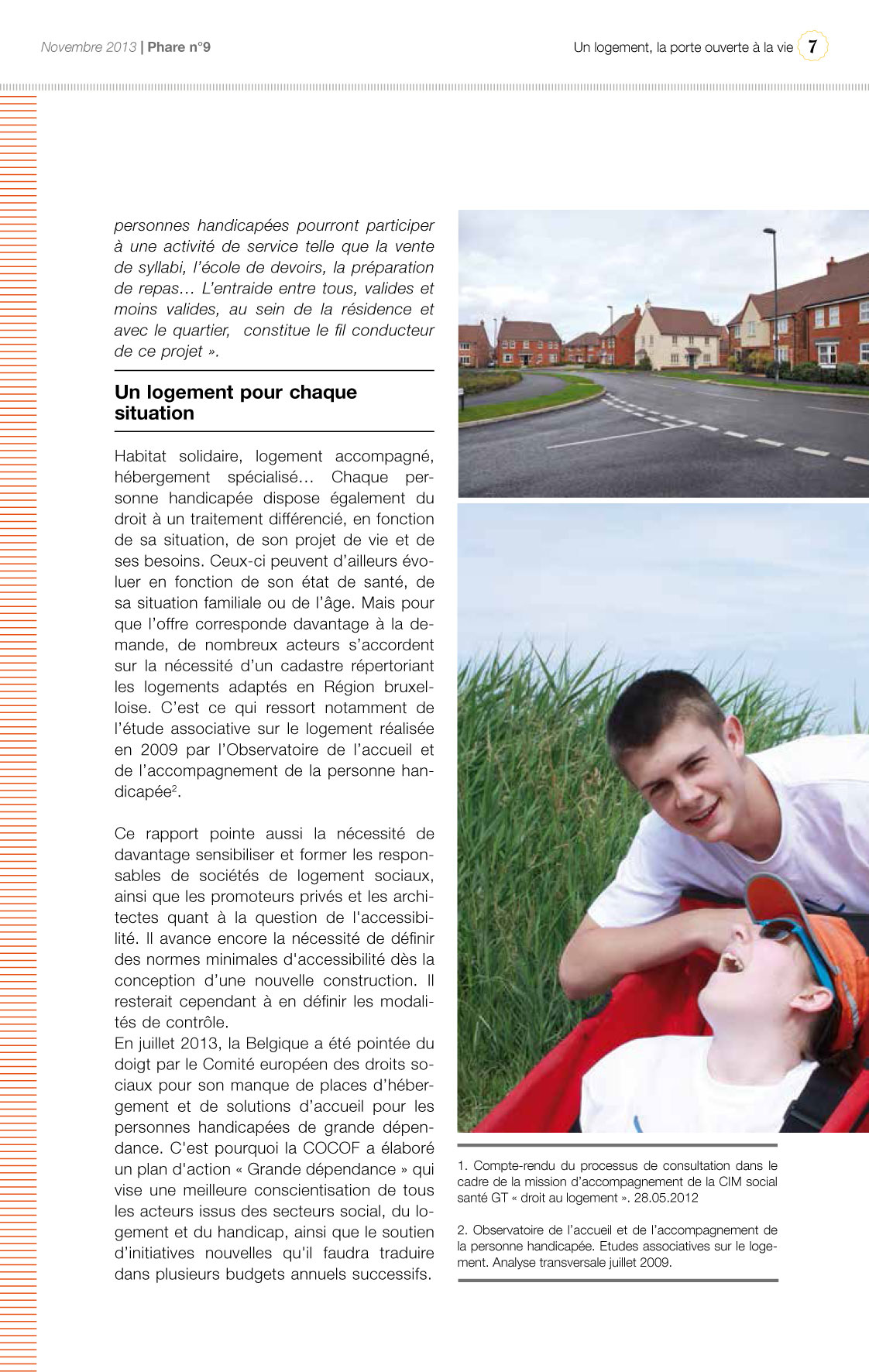 Novembre 2013 | Phare n°9

Un logement, la porte ouverte à la vie 7

personnes handicapées pourront participer à une activité de service telle que la vente de syllabi, l'école de devoirs, la préparation de repas… L'entraide entre tous, valides et moins valides, au sein de la résidence et avec le quartier, constitue le fil conducteur de ce projet ».

Un logement pour chaque situation

Habitat solidaire, logement accompagné, hébergement spécialisé… Chaque personne handicapée dispose également du droit à un traitement différencié, en fonction de sa situation, de son projet de vie et de ses besoins. Ceux-ci peuvent d'ailleurs évoluer en fonction de son état de santé, de sa situation familiale ou de l'âge. Mais pour que l'offre corresponde davantage à la demande, de nombreux acteurs s'accordent sur la nécessité d'un cadastre répertoriant les logements adaptés en Région bruxelloise. C'est ce qui ressort notamment de l'étude associative sur le logement réalisée en 2009 par l'Observatoire de l'accueil et de l'accompagnement de la personne handicapée$^2$.

Ce rapport pointe aussi la nécessité de davantage sensibiliser et former les responsables de sociétés de logement sociaux, ainsi que les promoteurs privés et les architectes quant à la question de l'accessibilité. Il avance encore la nécessité de définir des normes minimales d'accessibilité dès la conception d'une nouvelle construction. Il resterait cependant à en définir les modalités de contrôle.
En juillet 2013, la Belgique a été pointée du doigt par le Comité européen des droits sociaux pour son manque de places d'hébergement et de solutions d'accueil pour les personnes handicapées de grande dépendance. C'est pourquoi la COCOF a élaboré un plan d'action « Grande dépendance » qui vise une meilleure conscientisation de tous les acteurs issus des secteurs social, du logement et du handicap, ainsi que le soutien d'initiatives nouvelles qu'il faudra traduire dans plusieurs budgets annuels successifs.

1. Compte-rendu du processus de consultation dans le cadre de la mission d'accompagnement de la CIM social santé GT « droit au logement ». 28.05.2012

2. Observatoire de l'accueil et de l'accompagnement de la personne handicapée. Etudes associatives sur le logement. Analyse transversale juillet 2009.